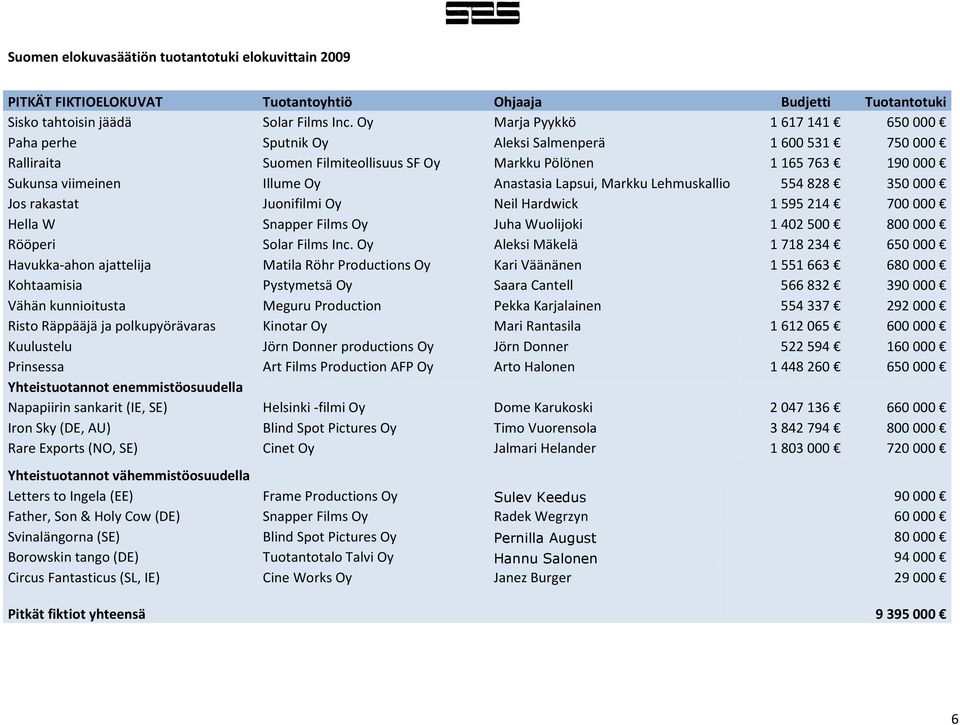 SES

Suomen elokuvasäätiön tuotantotuki elokuvittain 2009

| PITKÄT FIKTIOELOKUVAT | Tuotantoyhtiö | Ohjaaja | Budjetti | Tuotantotuki |
|---|---|---|---|---|
| Sisko tahtoisin jäädä | Solar Films Inc. Oy | Marja Pyykkö | 1 617 141 € | 650 000 € |
| Paha perhe | Sputnik Oy | Aleksi Salmenperä | 1 600 531 € | 750 000 € |
| Ralliraita | Suomen Filmiteollisuus SF Oy | Markku Pölönen | 1 165 763 € | 190 000 € |
| Sukunsa viimeinen | Illume Oy | Anastasia Lapsui, Markku Lehmuskallio | 554 828 € | 350 000 € |
| Jos rakastat | Juonifilmi Oy | Neil Hardwick | 1 595 214 € | 700 000 € |
| Hella W | Snapper Films Oy | Juha Wuolijoki | 1 402 500 € | 800 000 € |
| Rööperi | Solar Films Inc. Oy | Aleksi Mäkelä | 1 718 234 € | 650 000 € |
| Havukka-ahon ajattelija | Matila Röhr Productions Oy | Kari Väänänen | 1 551 663 € | 680 000 € |
| Kohtaamisia | Pystymetsä Oy | Saara Cantell | 566 832 € | 390 000 € |
| Vähän kunnioitusta | Meguru Production | Pekka Karjalainen | 554 337 € | 292 000 € |
| Risto Räppääjä ja polkupyörävaras | Kinotar Oy | Mari Rantasila | 1 612 065 € | 600 000 € |
| Kuulustelu | Jörn Donner productions Oy | Jörn Donner | 522 594 € | 160 000 € |
| Prinsessa | Art Films Production AFP Oy | Arto Halonen | 1 448 260 € | 650 000 € |
| Yhteistuotannot enemmistöosuudella | | | | |
| Napapiirin sankarit (IE, SE) | Helsinki -filmi Oy | Dome Karukoski | 2 047 136 € | 660 000 € |
| Iron Sky (DE, AU) | Blind Spot Pictures Oy | Timo Vuorensola | 3 842 794 € | 800 000 € |
| Rare Exports (NO, SE) | Cinet Oy | Jalmari Helander | 1 803 000 € | 720 000 € |
| Yhteistuotannot vähemmistöosuudella | | | | |
| Letters to Ingela (EE) | Frame Productions Oy | Sulev Keedus | | 90 000 € |
| Father, Son & Holy Cow (DE) | Snapper Films Oy | Radek Wegrzyn | | 60 000 € |
| Svinalängorna (SE) | Blind Spot Pictures Oy | Pernilla August | | 80 000 € |
| Borowskin tango (DE) | Tuotantotalo Talvi Oy | Hannu Salonen | | 94 000 € |
| Circus Fantasticus (SL, IE) | Cine Works Oy | Janez Burger | | 29 000 € |
| Pitkät fiktiot yhteensä | | | | 9 395 000 € |

6